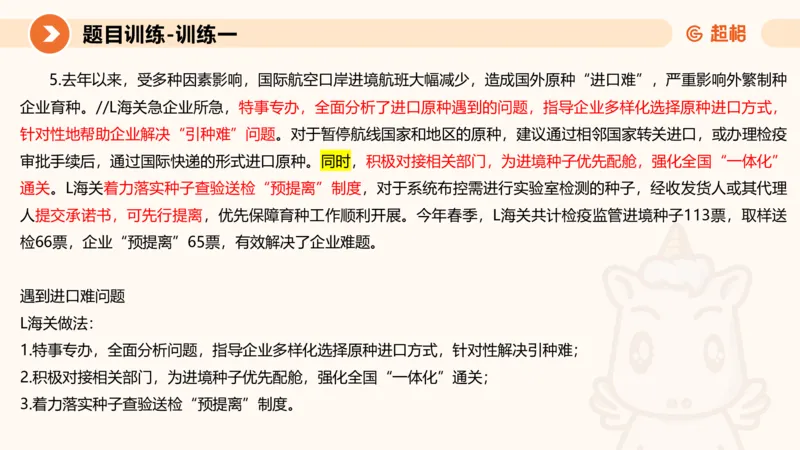 题目训练-训练一

超格

5.去年以来，受多种因素影响，国际航空口岸进境航班大幅减少，造成国外原种“进口难”，严重影响外繁制种企业育种。//L海关急企业所急，特事专办，全面分析了进口原种遇到的问题，指导企业多样化选择原种进口方式，针对性地帮助企业解决“引种难”问题。对于暂停航线国家和地区的原种，建议通过相邻国家转关进口，或办理检疫审批手续后，通过国际快递的形式进口原种。同时，积极对接相关部门，为进境种子优先配舱，强化全国“一体化”通关。L海关着力落实种子查验送检“预提离”制度，对于系统布控需进行实验室检测的种子，经收发货人或其代理人提交承诺书，可先行提离，优先保障育种工作顺利开展。今年春季，L海关共计检疫监管进境种子113票，取样送检66票，企业“预提离”65票，有效解决了企业难题。

遇到进口难问题
L海关做法：
1.特事专办，全面分析问题，指导企业多样化选择原种进口方式，针对性解决引种难；
2.积极对接相关部门，为进境种子优先配舱，强化全国“一体化”通关；
3.着力落实种子查验送检“预提离”制度。